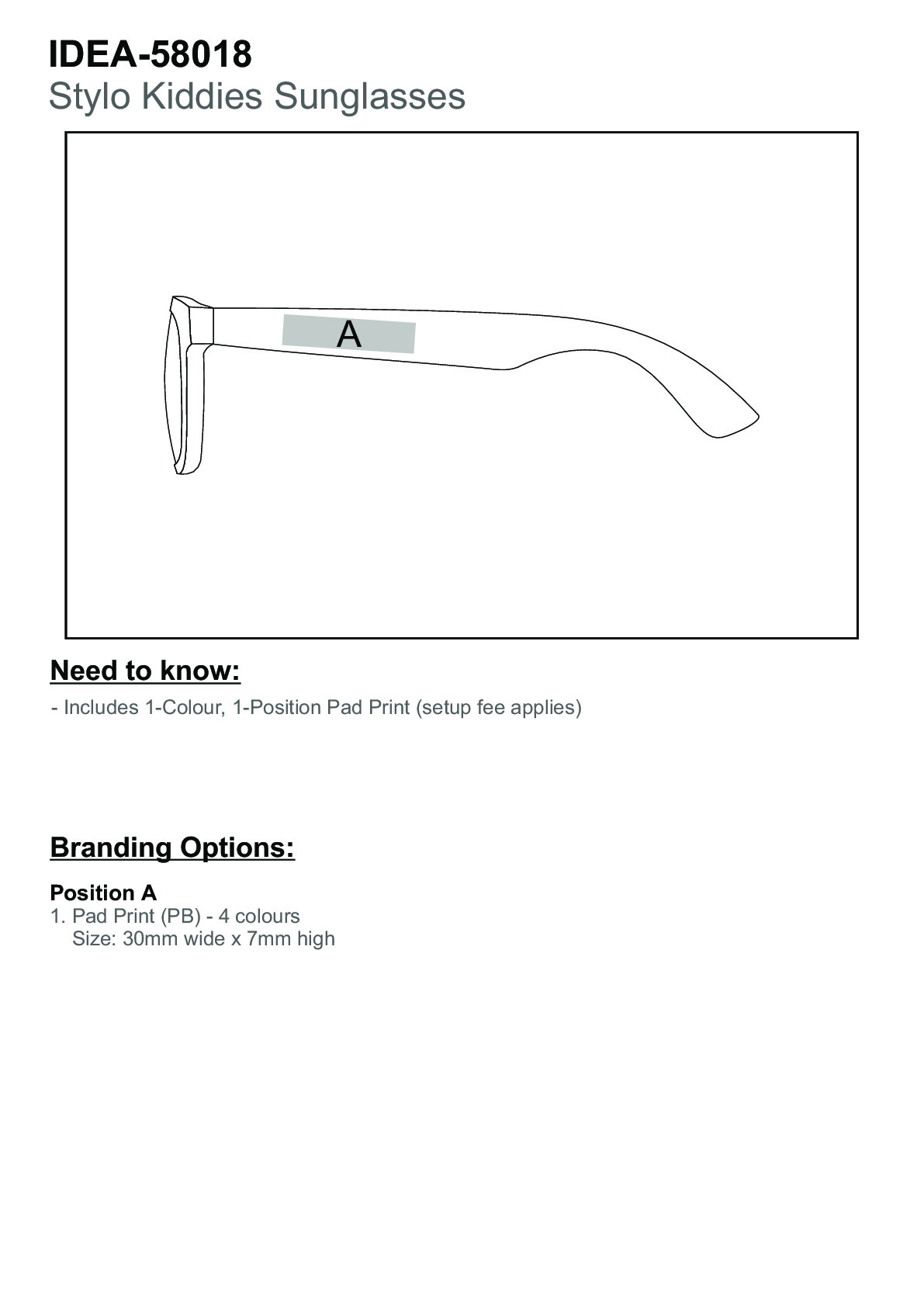 IDEA-58018
Stylo Kiddies Sunglasses

A

Need to know:

- Includes 1-Colour, 1-Position Pad Print (setup fee applies)

Branding Options:

Position A
1. Pad Print (PB) - 4 colours
Size: 30mm wide x 7mm high